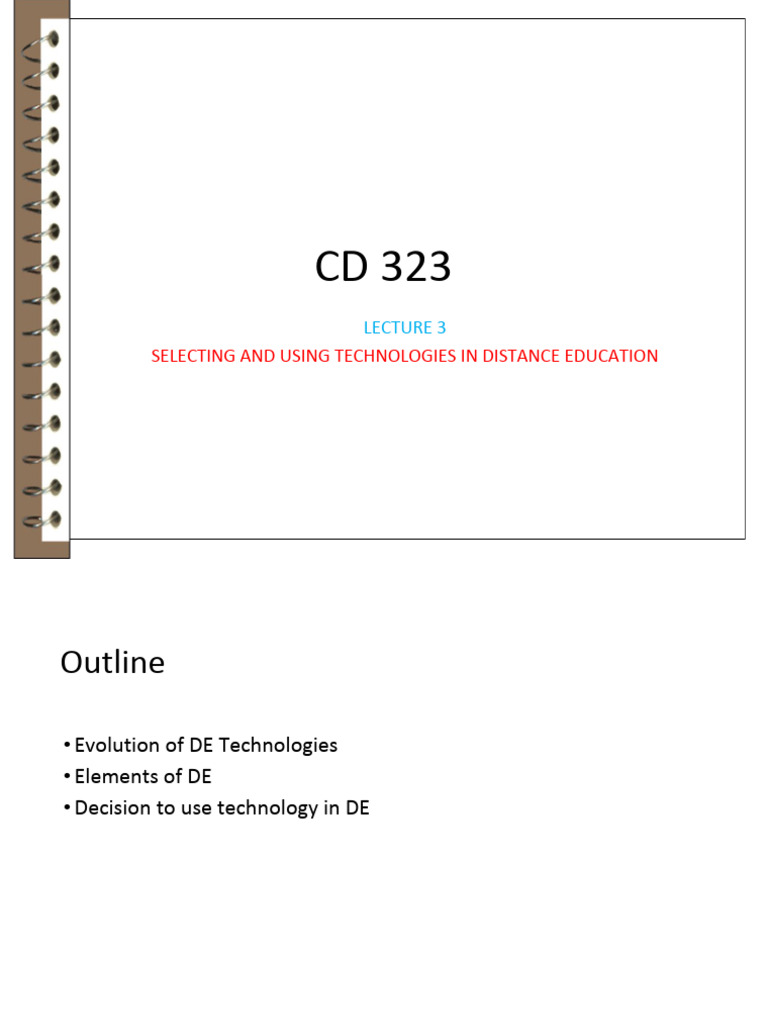 CD 323

LECTURE 3

SELECTING AND USING TECHNOLOGIES IN DISTANCE EDUCATION

Outline

• Evolution of DE Technologies
• Elements of DE
• Decision to use technology in DE